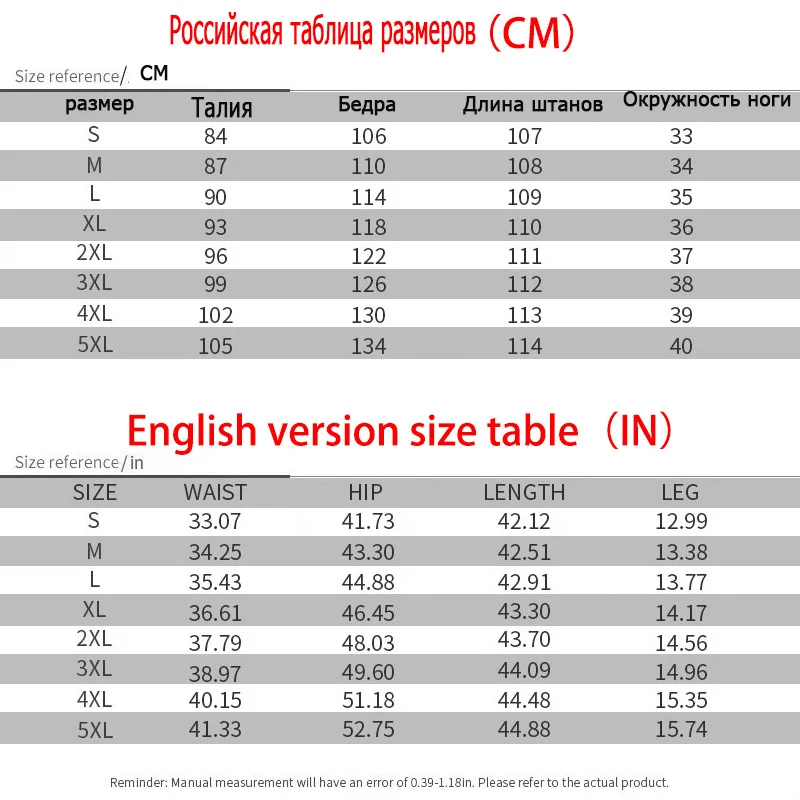 Российская таблица размеров（CM）

Size reference/. CM

| размер | Талия | Бедра | Длина штанов | Окружность ноги |
|---|---|---|---|---|
| S | 84 | 106 | 107 | 33 |
| M | 87 | 110 | 108 | 34 |
| L | 90 | 114 | 109 | 35 |
| XL | 93 | 118 | 110 | 36 |
| 2XL | 96 | 122 | 111 | 37 |
| 3XL | 99 | 126 | 112 | 38 |
| 4XL | 102 | 130 | 113 | 39 |
| 5XL | 105 | 134 | 114 | 40 |

English version size table（IN）

Size reference/in

| SIZE | WAIST | HIP | LENGTH | LEG |
|---|---|---|---|---|
| S | 33.07 | 41.73 | 42.12 | 12.99 |
| M | 34.25 | 43.30 | 42.51 | 13.38 |
| L | 35.43 | 44.88 | 42.91 | 13.77 |
| XL | 36.61 | 46.45 | 43.30 | 14.17 |
| 2XL | 37.79 | 48.03 | 43.70 | 14.56 |
| 3XL | 38.97 | 49.60 | 44.09 | 14.96 |
| 4XL | 40.15 | 51.18 | 44.48 | 15.35 |
| 5XL | 41.33 | 52.75 | 44.88 | 15.74 |

Reminder: Manual measurement will have an error of 0.39-1.18in. Please refer to the actual product.